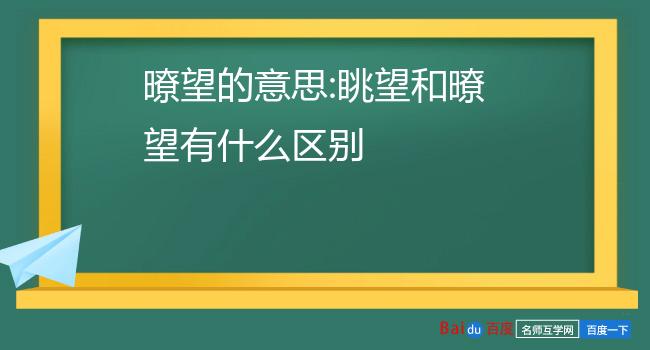 瞭望的意思:眺望和瞭望有什么区别

Baidu 百度 名师互学网 百度一下